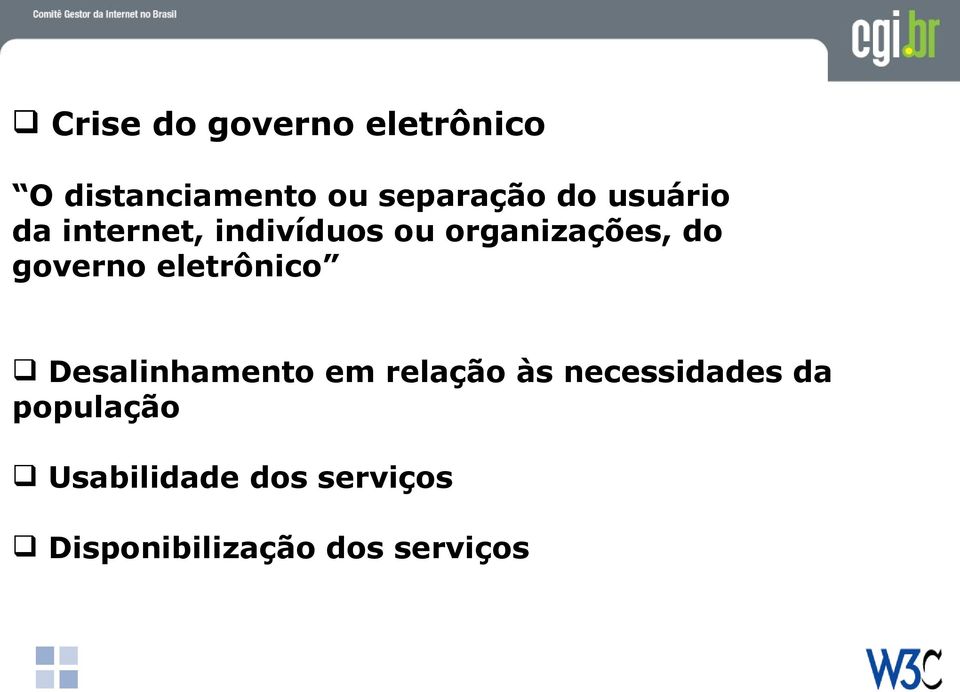 Comitê Gestor da Internet no Brasil

cgi.br

❑ Crise do governo eletrônico

“O distanciamento ou separação do usuário da internet, indivíduos ou organizações, do governo eletrônico”

❑ Desalinhamento em relação às necessidades da população

❑ Usabilidade dos serviços

❑ Disponibilização dos serviços

W3C